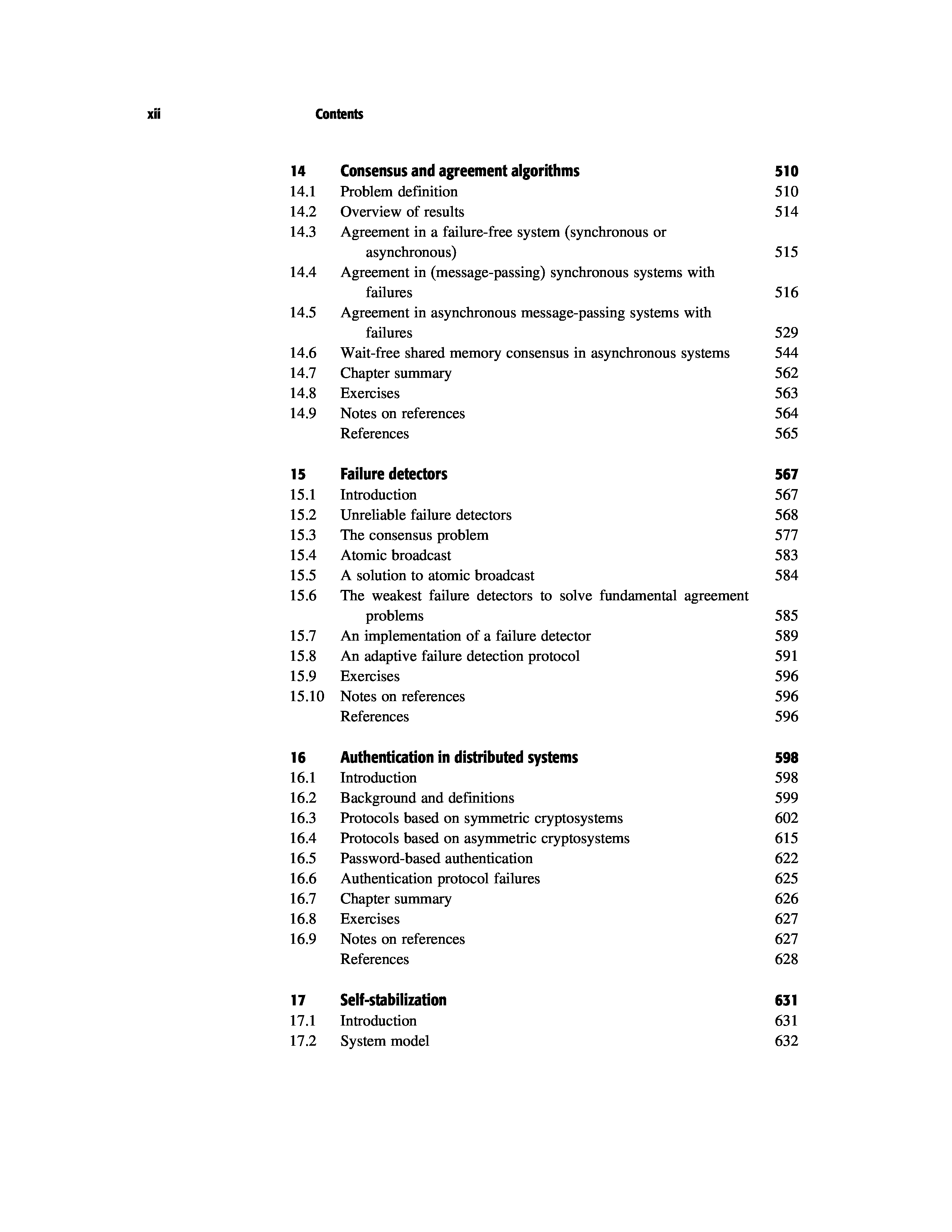 xii Contents

14 Consensus and agreement algorithms 510
14.1 Problem definition 510
14.2 Overview of results 514
14.3 Agreement in a failure-free system (synchronous or asynchronous) 515
14.4 Agreement in (message-passing) synchronous systems with failures 516
14.5 Agreement in asynchronous message-passing systems with failures 529
14.6 Wait-free shared memory consensus in asynchronous systems 544
14.7 Chapter summary 562
14.8 Exercises 563
14.9 Notes on references 564
References 565

15 Failure detectors 567
15.1 Introduction 567
15.2 Unreliable failure detectors 568
15.3 The consensus problem 577
15.4 Atomic broadcast 583
15.5 A solution to atomic broadcast 584
15.6 The weakest failure detectors to solve fundamental agreement problems 585
15.7 An implementation of a failure detector 589
15.8 An adaptive failure detection protocol 591
15.9 Exercises 596
15.10 Notes on references 596
References 596

16 Authentication in distributed systems 598
16.1 Introduction 598
16.2 Background and definitions 599
16.3 Protocols based on symmetric cryptosystems 602
16.4 Protocols based on asymmetric cryptosystems 615
16.5 Password-based authentication 622
16.6 Authentication protocol failures 625
16.7 Chapter summary 626
16.8 Exercises 627
16.9 Notes on references 627
References 628

17 Self-stabilization 631
17.1 Introduction 631
17.2 System model 632